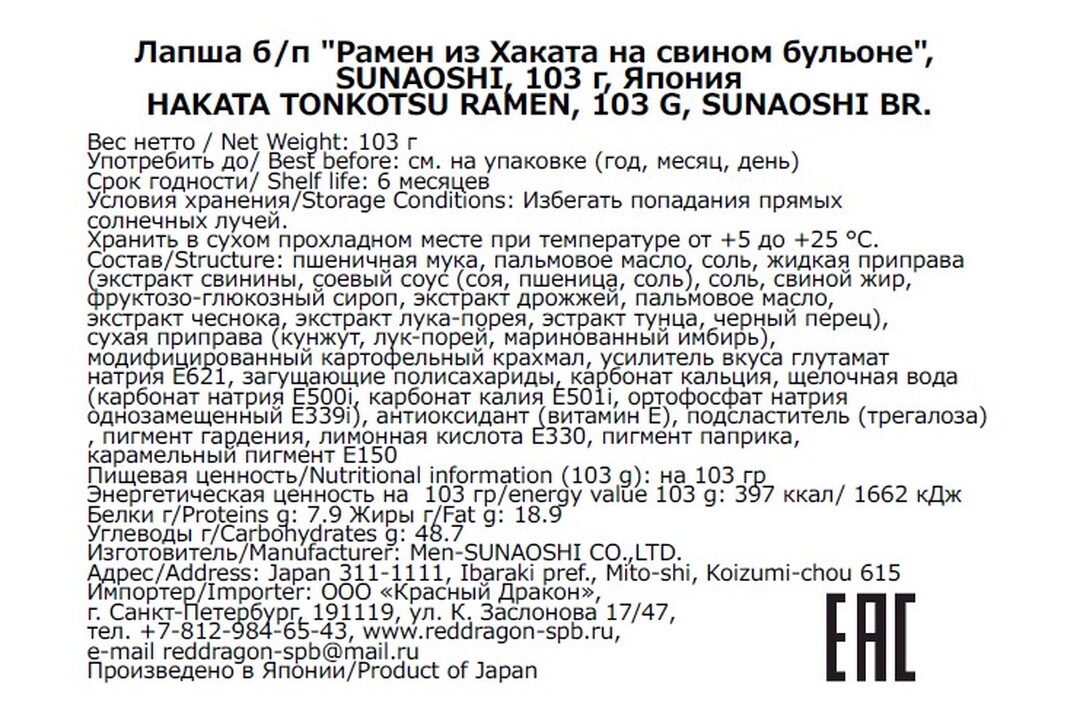 Лапша б/п "Рамен из Хаката на свином бульоне", SUNAOSHI, 103 г, Япония
HAKATA TONKOTSU RAMEN, 103 G, SUNAOSHI BR.

Вес нетто / Net Weight: 103 г
Употребить до/ Best before: см. на упаковке (год, месяц, день)
Срок годности/ Shelf life: 6 месяцев
Условия хранения/Storage Conditions: Избегать попадания прямых солнечных лучей.
Хранить в сухом прохладном месте при температуре от +5 до +25 °C.
Состав/Structure: пшеничная мука, пальмовое масло, соль, жидкая приправа (экстракт свинины, соевый соус (соя, пшеница, соль), соль, свиной жир, фруктозо-глюкозный сироп, экстракт дрожжей, пальмовое масло, экстракт чеснока, экстракт лука-порея, эстракт тунца, черный перец), сухая приправа (кунжут, лук-порей, маринованный имбирь), модифицированный картофельный крахмал, усилитель вкуса глутамат натрия E621, загущающие полисахариды, карбонат кальция, щелочная вода (карбонат натрия E500i, карбонат калия E501i, ортофосфат натрия однозамещенный E339i), антиоксидант (витамин E), подсластитель (трегалоза) , пигмент гардения, лимонная кислота E330, пигмент паприка, карамельный пигмент E150
Пищевая ценность/Nutritional information (103 g): на 103 гр
Энергетическая ценность на 103 гр/energy value 103 g: 397 ккал/ 1662 кДж
Белки г/Proteins g: 7.9 Жиры г/Fat g: 18.9
Углеводы г/Carbohydrates g: 48.7
Изготовитель/Manufacturer: Men-SUNAOSHI CO.,LTD.
Адрес/Address: Japan 311-1111, Ibaraki pref., Mito-shi, Koizumi-chou 615
Импортер/Importer: ООО «Красный Дракон»,
г. Санкт-Петербург, 191119, ул. К. Заслонова 17/47,
тел. +7-812-984-65-43, www.reddragon-spb.ru,
e-mail reddragon-spb@mail.ru
Произведено в Японии/Product of Japan

EAC